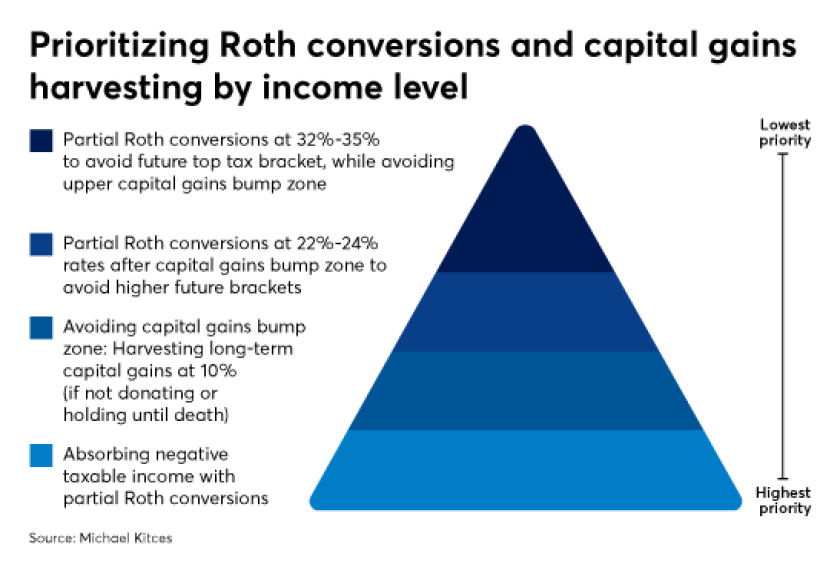 Prioritizing Roth conversions and capital gains harvesting by income level

Partial Roth conversions at 32%-35% to avoid future top tax bracket, while avoiding upper capital gains bump zone

Partial Roth conversions at 22%-24% rates after capital gains bump zone to avoid higher future brackets

Avoiding capital gains bump zone: Harvesting long-term capital gains at 10% (if not donating or holding until death)

Absorbing negative taxable income with partial Roth conversions

Lowest priority

Highest priority

Source: Michael Kitces